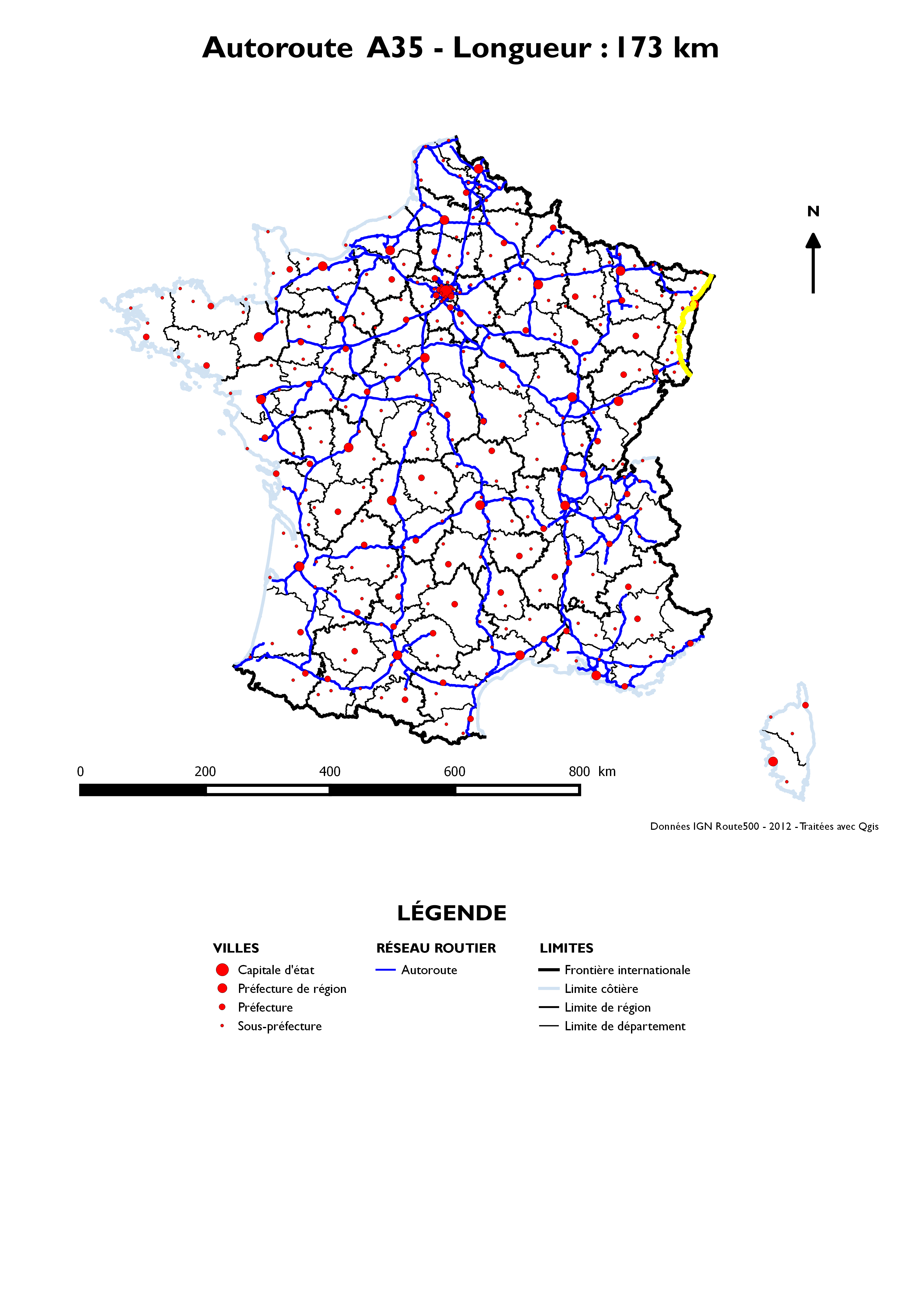 Autoroute A35 - Longueur : 173 km

N

0 200 400 600 800 km

Données IGN Route500 - 2012 - Traitées avec Qgis

LÉGENDE

VILLES
Capitale d'état
Préfecture de région
Préfecture
Sous-préfecture

RÉSEAU ROUTIER
Autoroute

LIMITES
Frontière internationale
Limite côtière
Limite de région
Limite de département